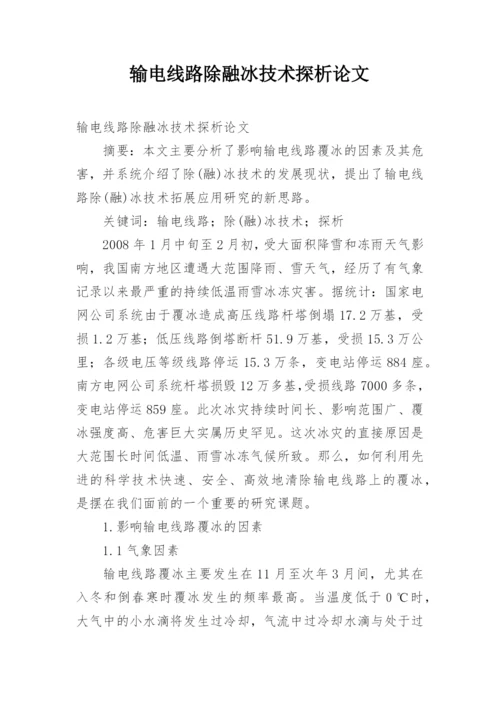 输电线路除融冰技术探析论文

输电线路除融冰技术探析论文

摘要：本文主要分析了影响输电线路覆冰的因素及其危害，并系统介绍了除(融)冰技术的发展现状，提出了输电线路除(融)冰技术拓展应用研究的新思路。

关键词：输电线路；除(融)冰技术；探析

2008 年 1 月中旬至 2 月初，受大面积降雪和冻雨天气影响，我国南方地区遭遇大范围降雨、雪天气，经历了有气象记录以来最严重的持续低温雨雪冰冻灾害。据统计：国家电网公司系统由于覆冰造成高压线路杆塔倒塌 17.2 万基，受损 1.2 万基；低压线路倒塔断杆 51.9 万基，受损 15.3 万公里；各级电压等级线路停运 15.3 万条，变电站停运 884 座。南方电网公司系统杆塔损毁 12 万多基，受损线路 7000 多条，变电站停运 859 座。此次冰灾持续时间长、影响范围广、覆冰强度高、危害巨大实属历史罕见。这次冰灾的直接原因是大范围长时间低温、雨雪冰冻气候所致。那么，如何利用先进的科学技术快速、安全、高效地清除输电线路上的覆冰，是摆在我们面前的一个重要的研究课题。

1.影响输电线路覆冰的因素

1.1 气象因素

输电线路覆冰主要发生在 11 月至次年 3 月间，尤其在入冬和倒春寒时覆冰发生的频率最高。当温度低于 0 ℃时，大气中的小水滴将发生过冷却，气流中过冷却水滴与处于过